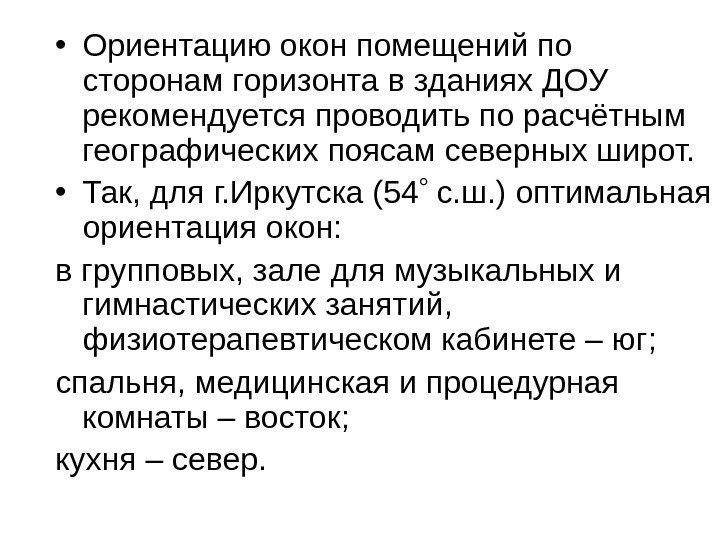 • Ориентацию окон помещений по сторонам горизонта в зданиях ДОУ рекомендуется проводить по расчётным географических поясам северных широт.

• Так, для г.Иркутска (54° с.ш.) оптимальная ориентация окон:

в групповых, зале для музыкальных и гимнастических занятий, физиотерапевтическом кабинете – юг;

спальня, медицинская и процедурная комнаты – восток;

кухня – север.